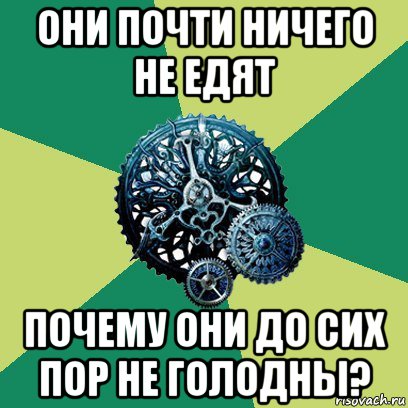 ОНИ ПОЧТИ НИЧЕГО НЕ ЕДЯТ

ПОЧЕМУ ОНИ ДО СИХ ПОР НЕ ГОЛОДНЫ?

risovach.ru